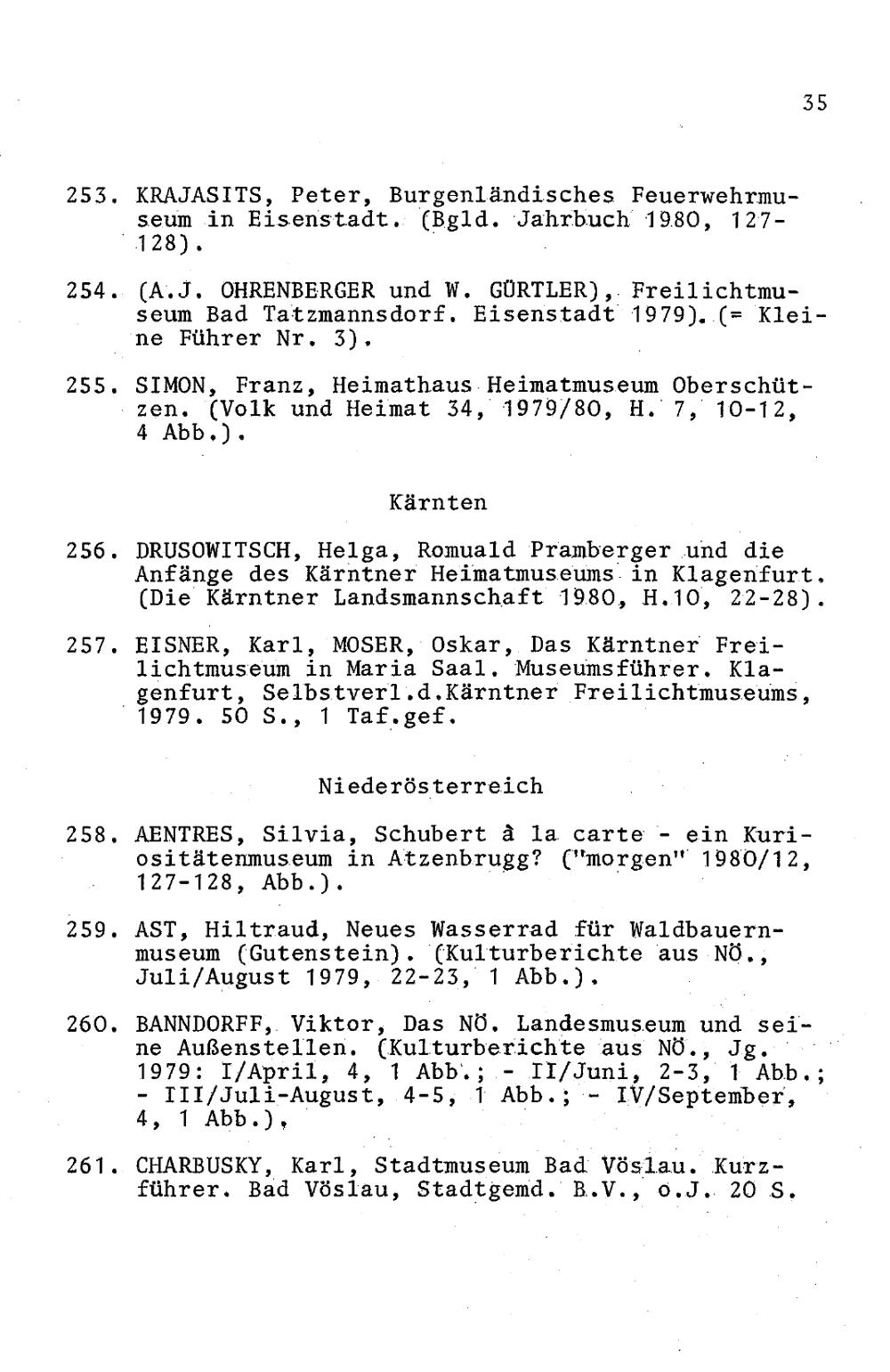 35

253. KRAJASITS, Peter, Burgenländisches Feuerwehrmuseum in Eisenstadt. (Bgld. Jahrbuch 1980, 127-128).

254. (A.J. OHRENBERGER und W. GÜRTLER), Freilichtmuseum Bad Tatzmannsdorf. Eisenstadt 1979). (= Kleine Führer Nr. 3).

255. SIMON, Franz, Heimathaus Heimatmuseum Oberschützen. (Volk und Heimat 34, 1979/80, H. 7, 10-12, 4 Abb.).

Kärnten

256. DRUSOWITSCH, Helga, Romuald Pramberger und die Anfänge des Kärntner Heimatmuseums in Klagenfurt. (Die Kärntner Landsmannschaft 1980, H.10, 22-28).

257. EISNER, Karl, MOSER, Oskar, Das Kärntner Freilichtmuseum in Maria Saal. Museumsführer. Klagenfurt, Selbstverl.d.Kärntner Freilichtmuseums, 1979. 50 S., 1 Taf.gef.

Niederösterreich

258. AENTRES, Silvia, Schubert à la carte - ein Kuriositätenmuseum in Atzenbrugg? ("morgen" 1980/12, 127-128, Abb.).

259. AST, Hiltraud, Neues Wasserrad für Waldbauernmuseum (Gutenstein). (Kulturberichte aus NÖ., Juli/August 1979, 22-23, 1 Abb.).

260. BANNDORFF, Viktor, Das NÖ. Landesmuseum und seine Außenstellen. (Kulturberichte aus NÖ., Jg. 1979: I/April, 4, 1 Abb.; - II/Juni, 2-3, 1 Abb.; - III/Juli-August, 4-5, 1 Abb.; - IV/September, 4, 1 Abb.),

261. CHARBUSKY, Karl, Stadtmuseum Bad Vöslau. Kurzführer. Bad Vöslau, Stadtgemd. B.V., o.J. 20 S.